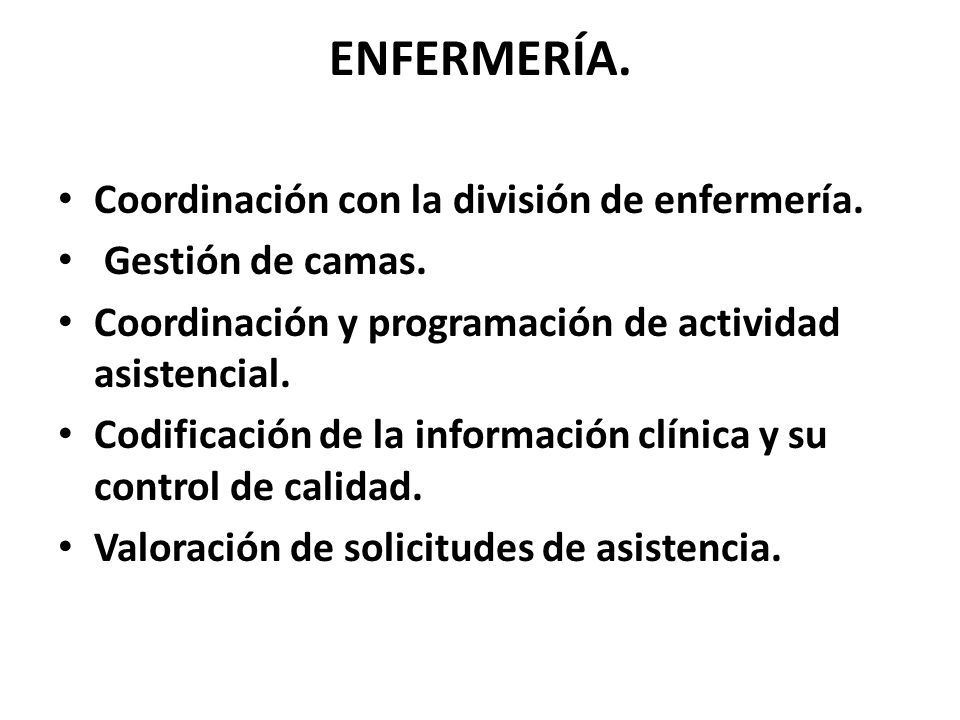 ENFERMERÍA.

• Coordinación con la división de enfermería.
• Gestión de camas.
• Coordinación y programación de actividad asistencial.
• Codificación de la información clínica y su control de calidad.
• Valoración de solicitudes de asistencia.